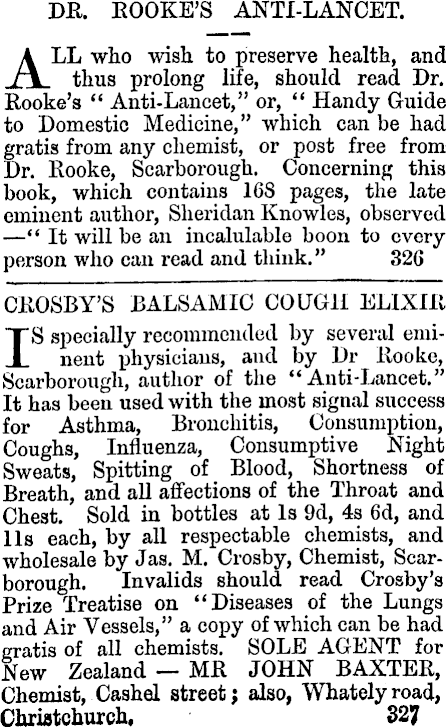 DR. ROOKE'S ANTI-LANCET.

ALL who wish to preserve health, and thus prolong life, should read Dr. Rooke's "Anti-Lancet," or, "Handy Guide to Domestic Medicine," which can be had gratis from any chemist, or post free from Dr. Rooke, Scarborough. Concerning this book, which contains 168 pages, the late eminent author, Sheridan Knowles, observed —"It will be an incalulable boon to every person who can read and think." 326

CROSBY'S BALSAMIC COUGH ELIXIR

IS specially recommended by several eminent physicians, and by Dr Rooke, Scarborough, author of the "Anti-Lancet." It has been used with the most signal success for Asthma, Bronchitis, Consumption, Coughs, Influenza, Consumptive Night Sweats, Spitting of Blood, Shortness of Breath, and all affections of the Throat and Chest. Sold in bottles at 1s 9d, 4s 6d, and 11s each, by all respectable chemists, and wholesale by Jas. M. Crosby, Chemist, Scarborough. Invalids should read Crosby's Prize Treatise on "Diseases of the Lungs and Air Vessels," a copy of which can be had gratis of all chemists. SOLE AGENT for New Zealand — MR JOHN BAXTER, Chemist, Cashel street; also, Whately road, Christchurch. 327